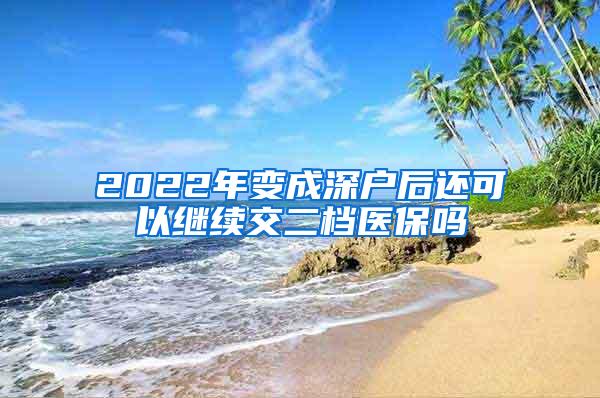 2022年变成深户后还可以继续交二档医保吗